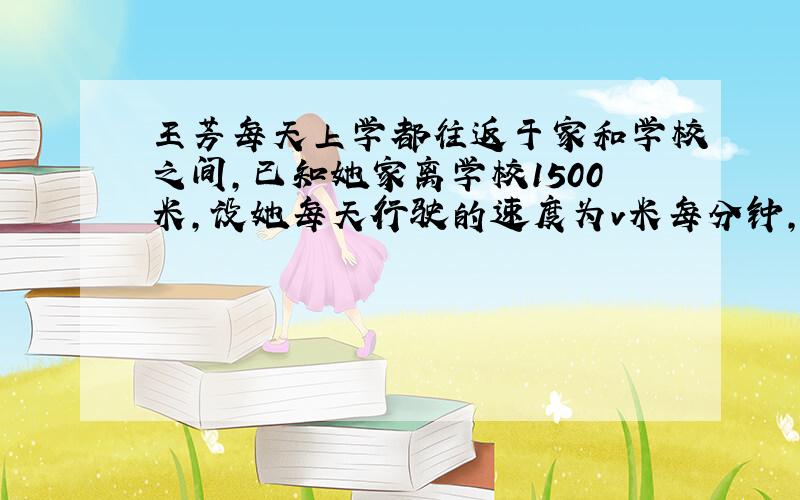 王芳每天上学都往返于家和学校之间，已知她家离学校1500米，设她每天行驶的速度为v米每分钟，